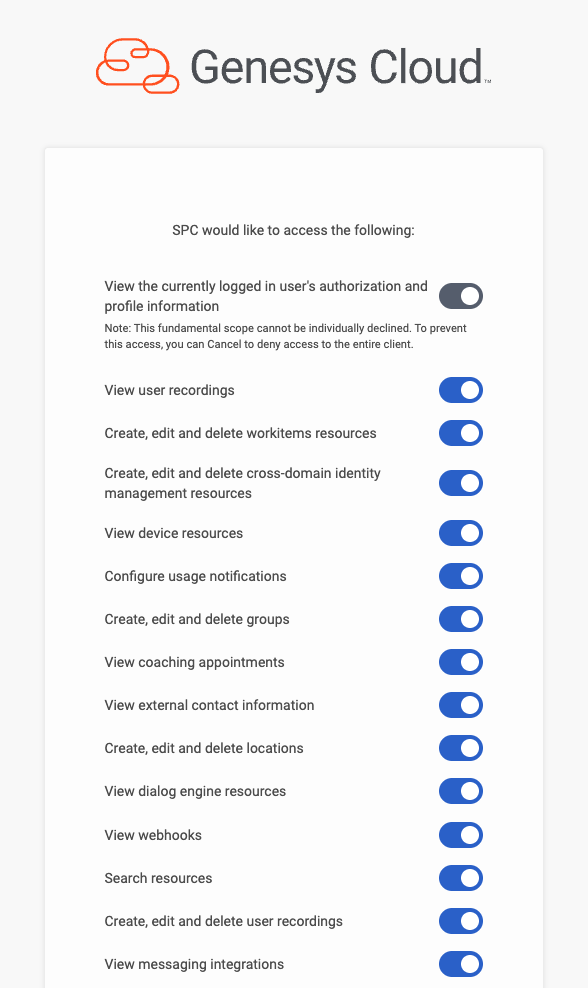 Genesys Cloud™

SPC would like to access the following:

View the currently logged in user's authorization and profile information

Note: This fundamental scope cannot be individually declined. To prevent this access, you can Cancel to deny access to the entire client.

View user recordings

Create, edit and delete workitems resources

Create, edit and delete cross-domain identity management resources

View device resources

Configure usage notifications

Create, edit and delete groups

View coaching appointments

View external contact information

Create, edit and delete locations

View dialog engine resources

View webhooks

Search resources

Create, edit and delete user recordings

View messaging integrations